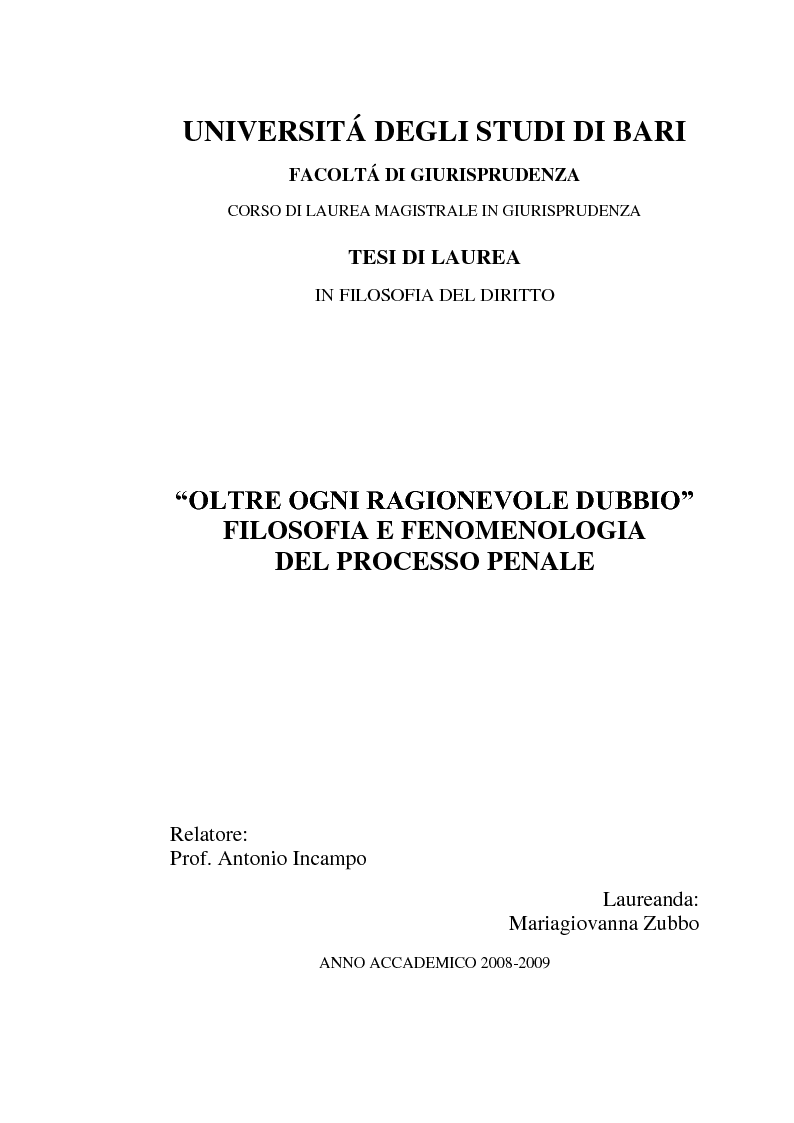 UNIVERSITÁ DEGLI STUDI DI BARI

FACOLTÁ DI GIURISPRUDENZA

CORSO DI LAUREA MAGISTRALE IN GIURISPRUDENZA

TESI DI LAUREA

IN FILOSOFIA DEL DIRITTO

“OLTRE OGNI RAGIONEVOLE DUBBIO”
FILOSOFIA E FENOMENOLOGIA
DEL PROCESSO PENALE

Relatore:
Prof. Antonio Incampo

Laureanda:
Mariagiovanna Zubbo

ANNO ACCADEMICO 2008-2009